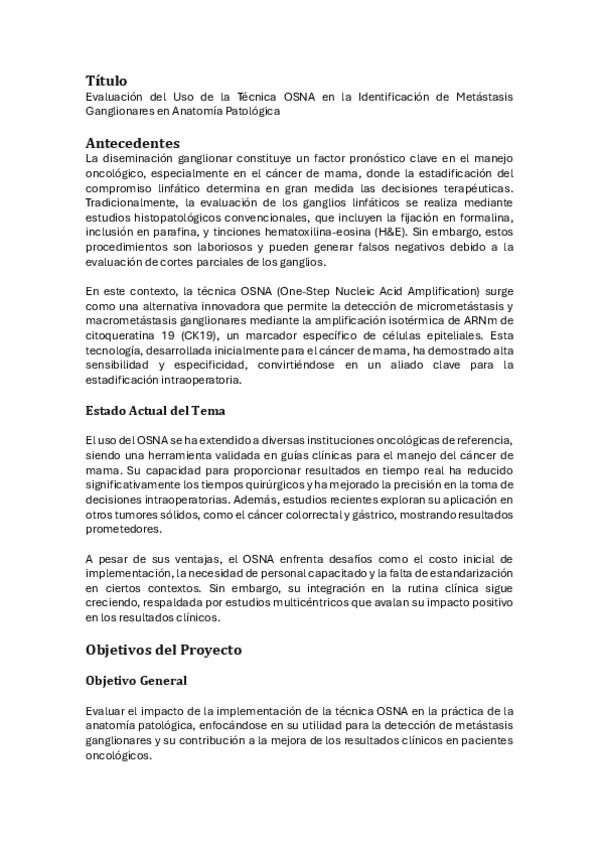 Título

Evaluación del Uso de la Técnica OSNA en la Identificación de Metástasis Ganglionares en Anatomía Patológica

Antecedentes

La diseminación ganglionar constituye un factor pronóstico clave en el manejo oncológico, especialmente en el cáncer de mama, donde la estadificación del compromiso linfático determina en gran medida las decisiones terapéuticas. Tradicionalmente, la evaluación de los ganglios linfáticos se realiza mediante estudios histopatológicos convencionales, que incluyen la fijación en formalina, inclusión en parafina, y tinciones hematoxilina-eosina (H&E). Sin embargo, estos procedimientos son laboriosos y pueden generar falsos negativos debido a la evaluación de cortes parciales de los ganglios.

En este contexto, la técnica OSNA (One-Step Nucleic Acid Amplification) surge como una alternativa innovadora que permite la detección de micrometástasis y macrometástasis ganglionares mediante la amplificación isotérmica de ARNm de citoqueratina 19 (CK19), un marcador específico de células epiteliales. Esta tecnología, desarrollada inicialmente para el cáncer de mama, ha demostrado alta sensibilidad y especificidad, convirtiéndose en un aliado clave para la estadificación intraoperatoria.

Estado Actual del Tema

El uso del OSNA se ha extendido a diversas instituciones oncológicas de referencia, siendo una herramienta validada en guías clínicas para el manejo del cáncer de mama. Su capacidad para proporcionar resultados en tiempo real ha reducido significativamente los tiempos quirúrgicos y ha mejorado la precisión en la toma de decisiones intraoperatorias. Además, estudios recientes exploran su aplicación en otros tumores sólidos, como el cáncer colorrectal y gástrico, mostrando resultados prometedores.

A pesar de sus ventajas, el OSNA enfrenta desafíos como el costo inicial de implementación, la necesidad de personal capacitado y la falta de estandarización en ciertos contextos. Sin embargo, su integración en la rutina clínica sigue creciendo, respaldada por estudios multicéntricos que avalan su impacto positivo en los resultados clínicos.

Objetivos del Proyecto

Objetivo General

Evaluar el impacto de la implementación de la técnica OSNA en la práctica de la anatomía patológica, enfocándose en su utilidad para la detección de metástasis ganglionares y su contribución a la mejora de los resultados clínicos en pacientes oncológicos.